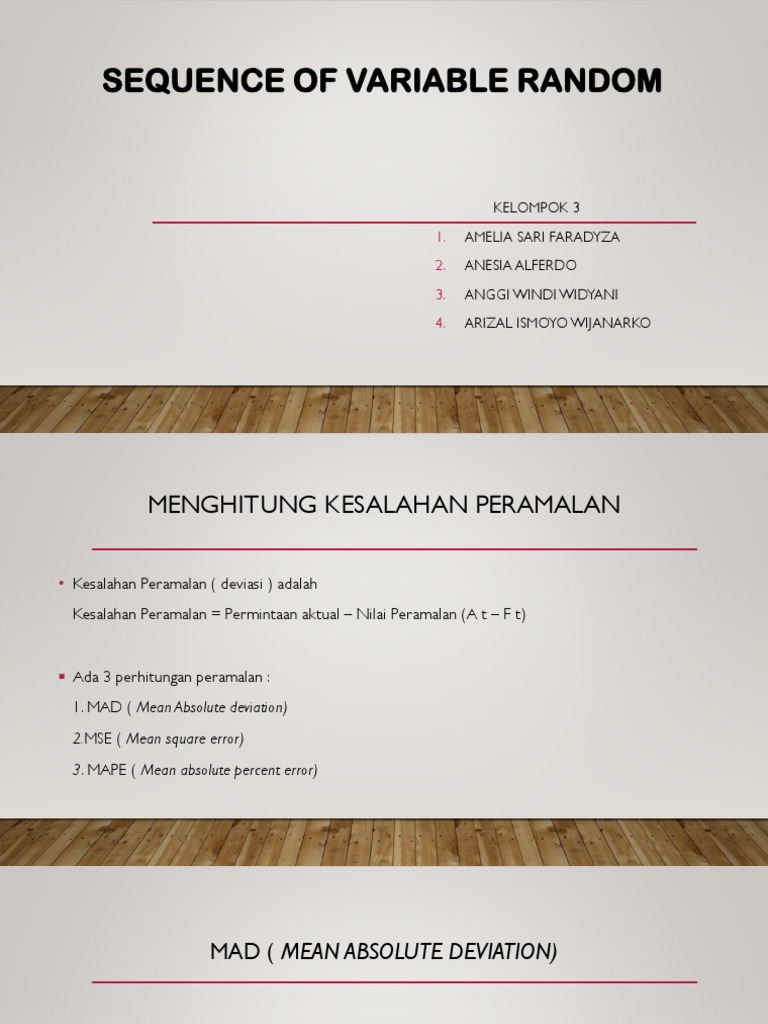 SEQUENCE OF VARIABLE RANDOM

KELOMPOK 3

1. AMELIA SARI FARADYZA
2. ANESIA ALFERDO
3. ANGGI WINDI WIDYANI
4. ARIZAL ISMOYO WIJANARKO

MENGHITUNG KESALAHAN PERAMALAN

• Kesalahan Peramalan ( deviasi ) adalah
Kesalahan Peramalan = Permintaan aktual – Nilai Peramalan (A t – F t)

• Ada 3 perhitungan peramalan :
1. MAD ( Mean Absolute deviation)
2.MSE ( Mean square error)
3. MAPE ( Mean absolute percent error)

MAD ( MEAN ABSOLUTE DEVIATION)